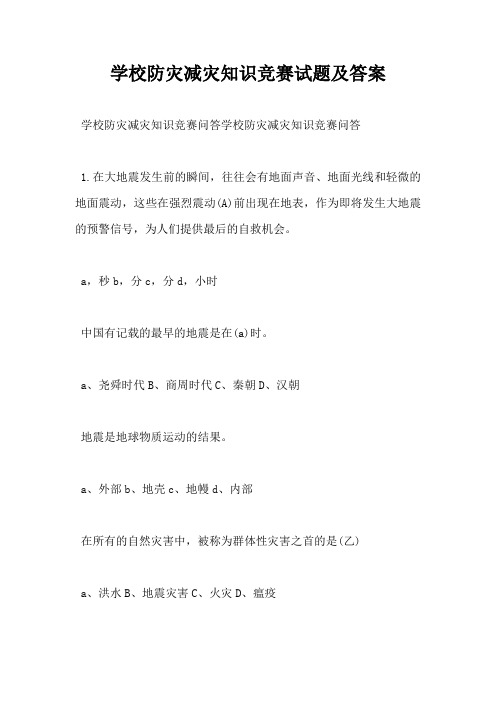 学校防灾减灾知识竞赛试题及答案

学校防灾减灾知识竞赛问答学校防灾减灾知识竞赛问答

1.在大地震发生前的瞬间，往往会有地面声音、地面光线和轻微的地面震动，这些在强烈震动(A)前出现在地表，作为即将发生大地震的预警信号，为人们提供最后的自救机会。

a，秒 b，分 c，分 d，小时

中国有记载的最早的地震是在(a)时。

a、尧舜时代 B、商周时代 C、秦朝 D、汉朝

地震是地球物质运动的结果。

a、外部 b、地壳 c、地幔 d、内部

在所有的自然灾害中，被称为群体性灾害之首的是(乙)

a、洪水 B、地震灾害 C、火灾 D、瘟疫